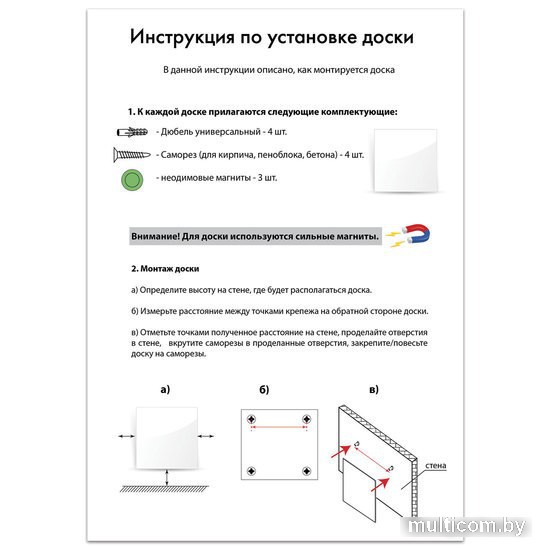 Инструкция по установке доски

В данной инструкции описано, как монтируется доска

1. К каждой доске прилагаются следующие комплектующие:

- Дюбель универсальный - 4 шт.

- Саморез (для кирпича, пеноблока, бетона) - 4 шт.

- неодимовые магниты - 3 шт.

Внимание! Для доски используются сильные магниты.

2. Монтаж доски

а) Определите высоту на стене, где будет располагаться доска.

б) Измерьте расстояние между точками крепежа на обратной стороне доски.

в) Отметьте точками полученное расстояние на стене, проделайте отверстия в стене, вкрутите саморезы в проделанные отверстия, закрепите/повесьте доску на саморезы.

а)

б)

в)

стена

multicom.by